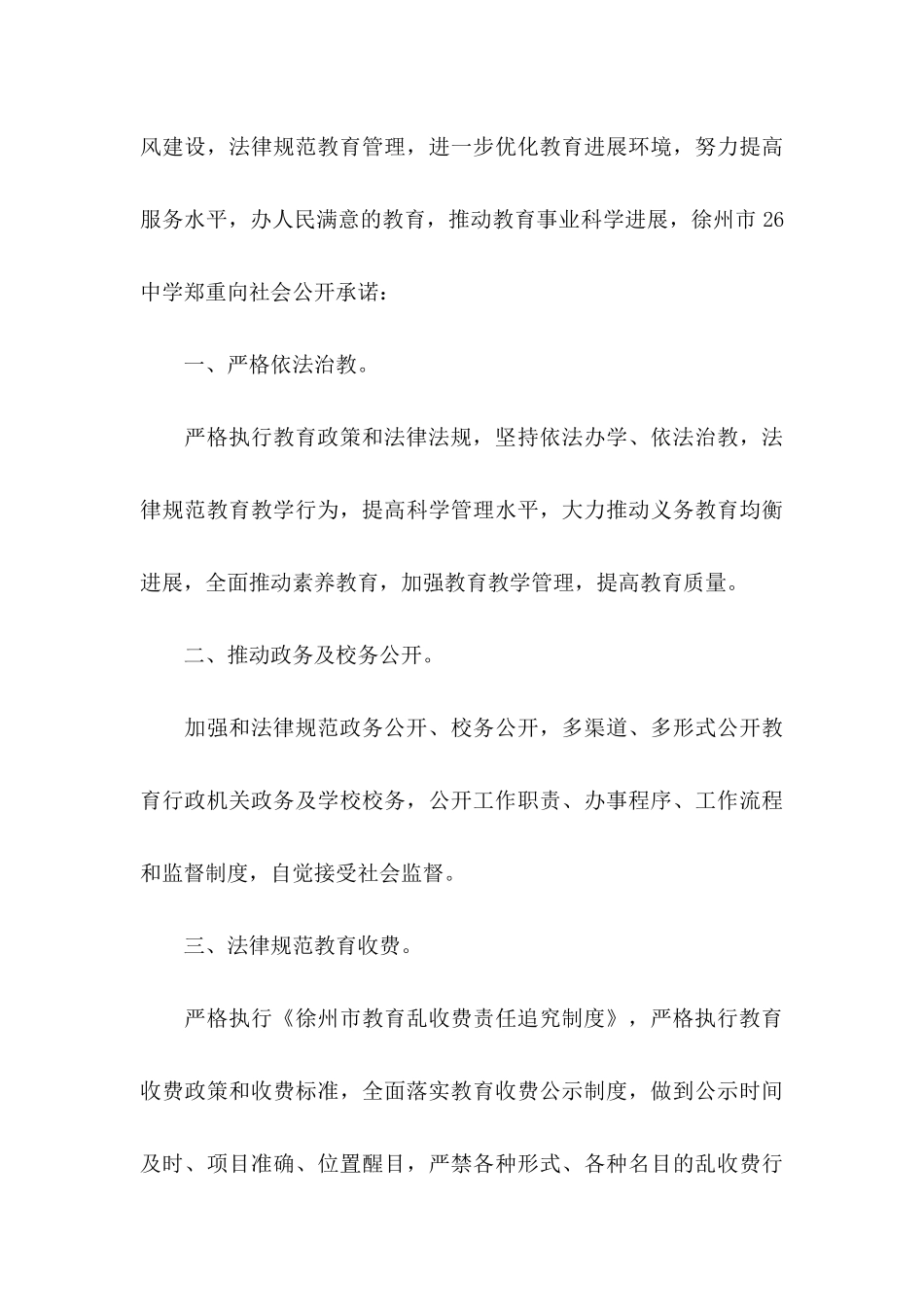 风建设，法律规范教育管理，进一步优化教育进展环境，努力提高服务水平，办人民满意的教育，推动教育事业科学进展，徐州市 26 中学郑重向社会公开承诺：

一、严格依法治教。

严格执行教育政策和法律法规，坚持依法办学、依法治教，法律规范教育教学行为，提高科学管理水平，大力推动义务教育均衡进展，全面推动素养教育，加强教育教学管理，提高教育质量。

二、推动政务及校务公开。

加强和法律规范政务公开、校务公开，多渠道、多形式公开教育行政机关政务及学校校务，公开工作职责、办事程序、工作流程和监督制度，自觉接受社会监督。

三、法律规范教育收费。

严格执行《徐州市教育乱收费责任追究制度》，严格执行教育收费政策和收费标准，全面落实教育收费公示制度，做到公示时间及时、项目准确、位置醒目，严禁各种形式、各种名目的乱收费行